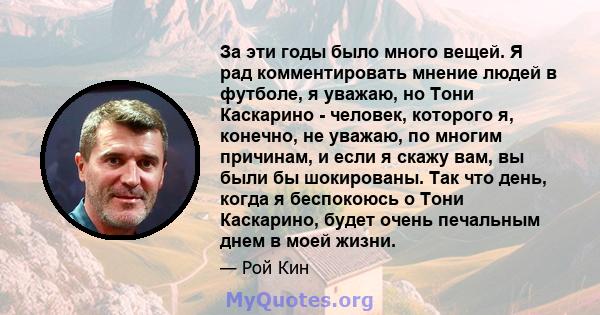 За эти годы было много вещей. Я рад комментировать мнение людей в футболе, я уважаю, но Тони Каскарино - человек, которого я, конечно, не уважаю, по многим причинам, и если я скажу вам, вы были бы шокированы. Так что день, когда я беспокоюсь о Тони Каскарино, будет очень печальным днем в моей жизни.

— Рой Кин

MyQuotes.org